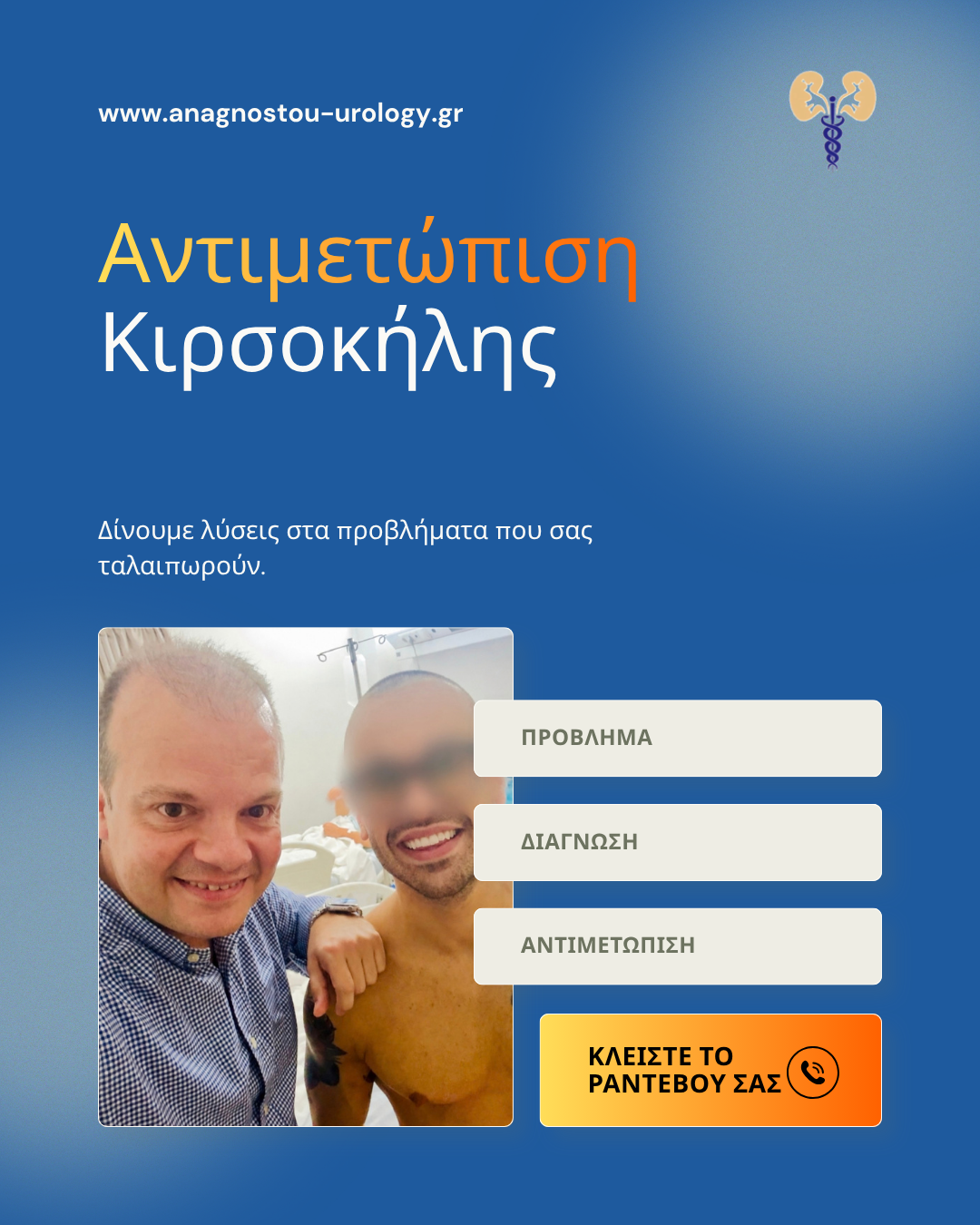 www.anagnostou-urology.gr

Αντιμετώπιση
Κιρσοκήλης

Δίνουμε λύσεις στα προβλήματα που σας ταλαιπωρούν.

ΠΡΟΒΛΗΜΑ

ΔΙΑΓΝΩΣΗ

ΑΝΤΙΜΕΤΩΠΙΣΗ

ΚΛΕΙΣΤΕ ΤΟ
ΡΑΝΤΕΒΟΥ ΣΑΣ